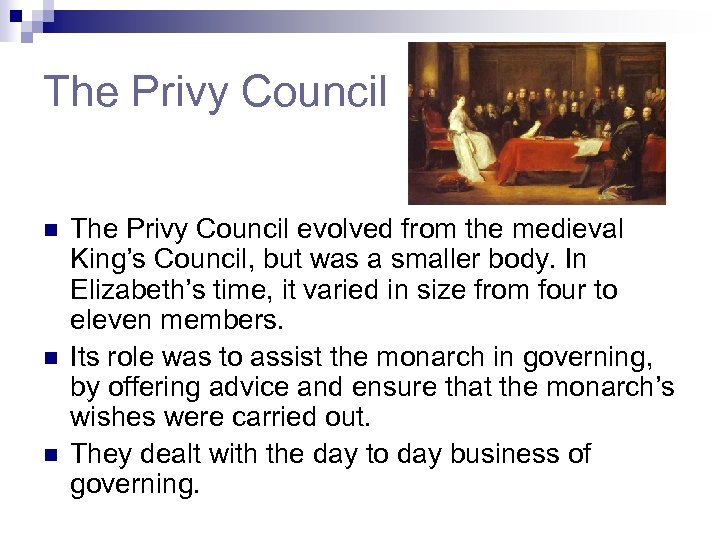 The Privy Council

- The Privy Council evolved from the medieval King's Council, but was a smaller body. In Elizabeth's time, it varied in size from four to eleven members.
- Its role was to assist the monarch in governing, by offering advice and ensure that the monarch's wishes were carried out.
- They dealt with the day to day business of governing.